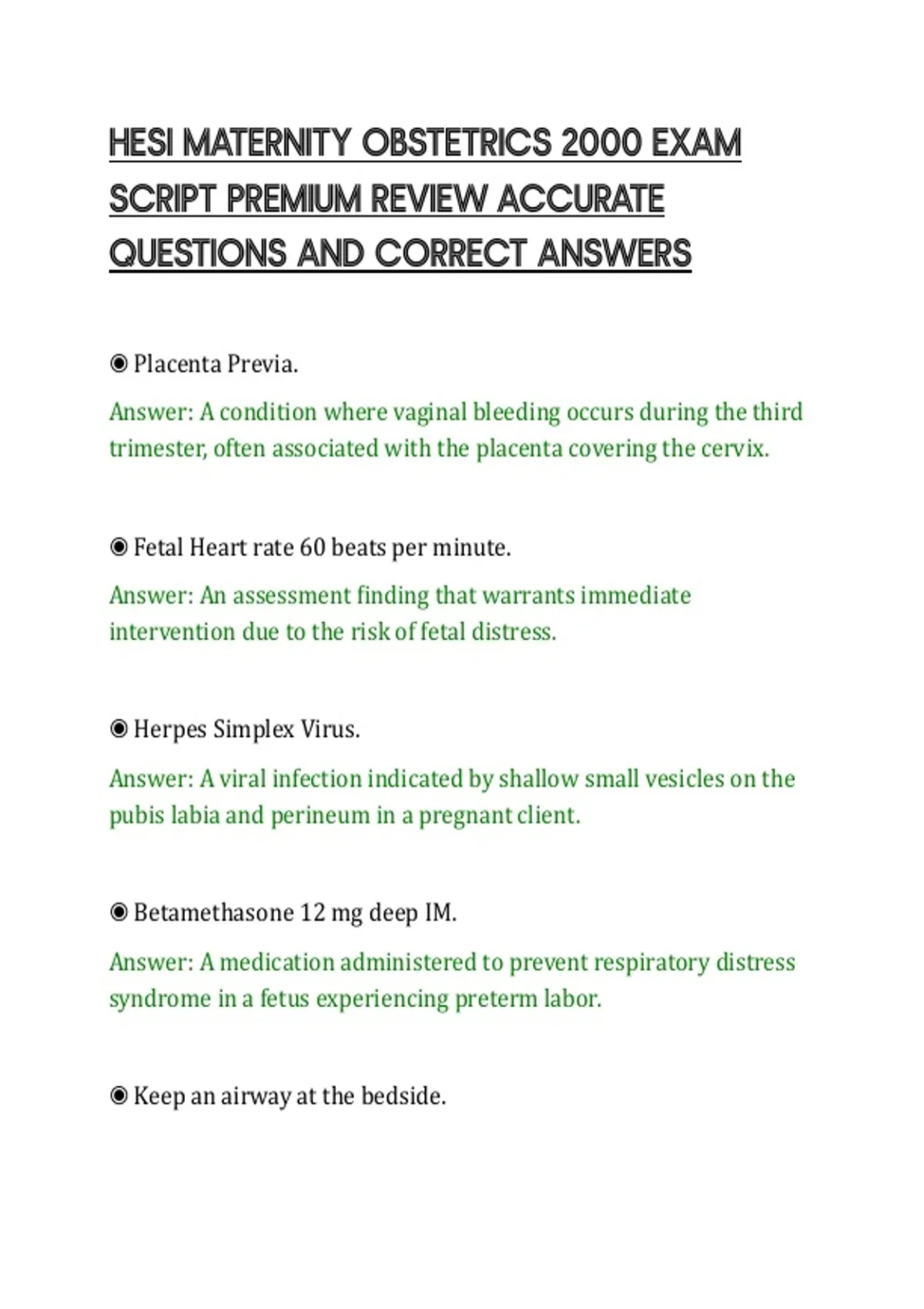 HESI MATERNITY OBSTETRICS 2000 EXAM SCRIPT PREMIUM REVIEW ACCURATE QUESTIONS AND CORRECT ANSWERS

◉ Placenta Previa.

Answer: A condition where vaginal bleeding occurs during the third trimester, often associated with the placenta covering the cervix.

◉ Fetal Heart rate 60 beats per minute.

Answer: An assessment finding that warrants immediate intervention due to the risk of fetal distress.

◉ Herpes Simplex Virus.

Answer: A viral infection indicated by shallow small vesicles on the pubis labia and perineum in a pregnant client.

◉ Betamethasone 12 mg deep IM.

Answer: A medication administered to prevent respiratory distress syndrome in a fetus experiencing preterm labor.

◉ Keep an airway at the bedside.